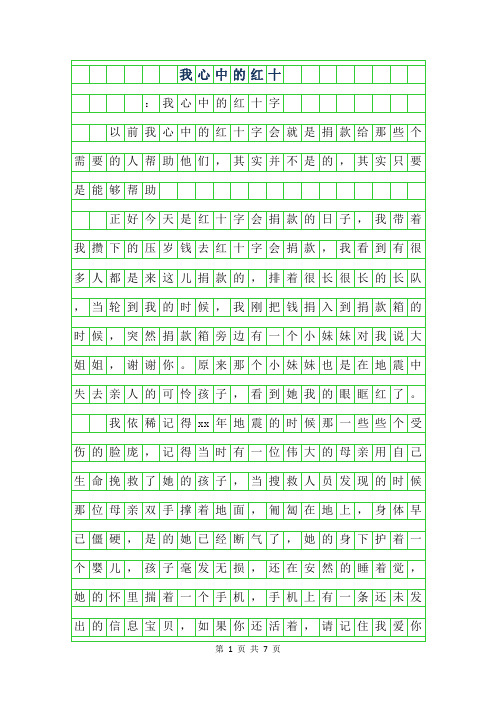 我心中的红十

：我心中的红十字

以前我心中的红十字会就是捐款给那些个需要的人帮助他们，其实并不是的，其实只要是能够帮助

正好今天是红十字会捐款的日子，我带着我攒下的压岁钱去红十字会捐款，我看到有很多人都是来这儿捐款的，排着很长很长的长队，当轮到我的时候，我刚把钱捐入到捐款箱的时候，突然捐款箱旁边有一个小妹妹对我说大姐姐，谢谢你。原来那个小妹妹也是在地震中失去亲人的可怜孩子，看到她我的眼眶红了。

我依稀记得xx年地震的时候那一些些个受伤的脸庞，记得当时有一位伟大的母亲用自己生命挽救了她的孩子，当搜救人员发现的时候那位母亲双手撑着地面，匍匐在地上，身体早已僵硬，是的她已经断气了，她的身下护着一个婴儿，孩子毫发无损，还在安然的睡着觉，她的怀里揣着一个手机，手机上有一条还未发出的信息宝贝，如果你还活着，请记住我爱你

第 1 页 共 7 页